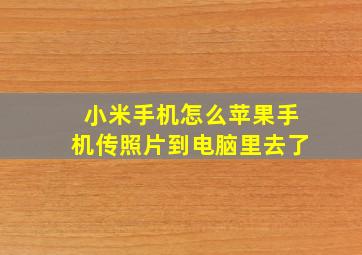 小米手机怎么苹果手机传照片到电脑里去了